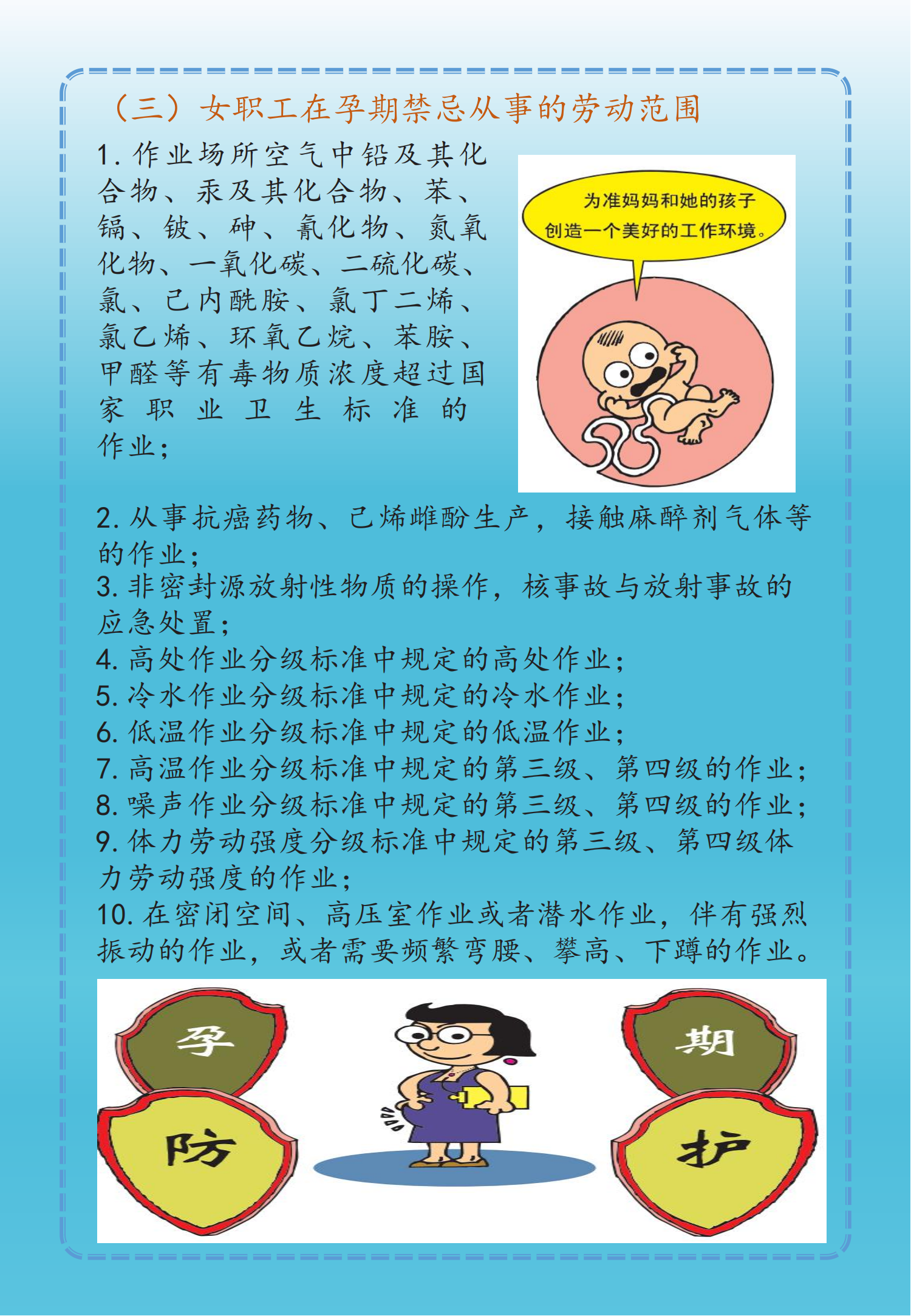 （三）女职工在孕期禁忌从事的劳动范围

1. 作业场所空气中铅及其化合物、汞及其化合物、苯、镉、铍、砷、氰化物、氮氧化物、一氧化碳、二硫化碳、氯、己内酰胺、氯丁二烯、氯乙烯、环氧乙烷、苯胺、甲醛等有毒物质浓度超过国家职业卫生标准的作业；

为准妈妈和她的孩子创造一个美好的工作环境。

2. 从事抗癌药物、己烯雌酚生产，接触麻醉剂气体等的作业；
3. 非密封源放射性物质的操作，核事故与放射事故的应急处置；
4. 高处作业分级标准中规定的高处作业；
5. 冷水作业分级标准中规定的冷水作业；
6. 低温作业分级标准中规定的低温作业；
7. 高温作业分级标准中规定的第三级、第四级的作业；
8. 噪声作业分级标准中规定的第三级、第四级的作业；
9. 体力劳动强度分级标准中规定的第三级、第四级体力劳动强度的作业；
10. 在密闭空间、高压室作业或者潜水作业，伴有强烈振动的作业，或者需要频繁弯腰、攀高、下蹲的作业。

孕 期 防 护